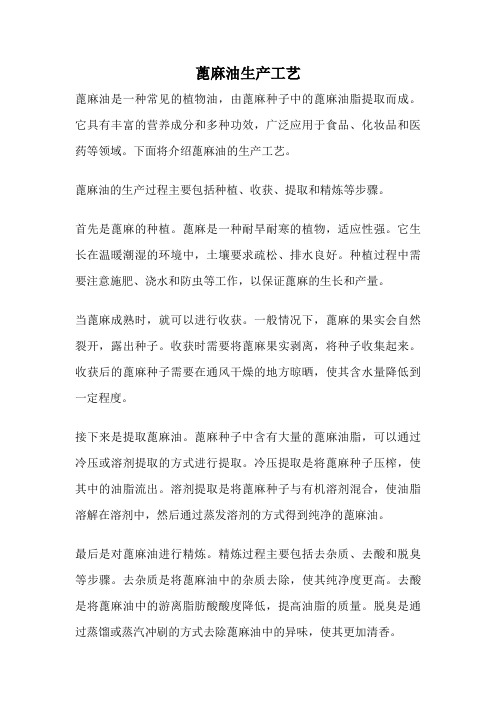 蓖麻油生产工艺

蓖麻油是一种常见的植物油，由蓖麻种子中的蓖麻油脂提取而成。它具有丰富的营养成分和多种功效，广泛应用于食品、化妆品和医药等领域。下面将介绍蓖麻油的生产工艺。

蓖麻油的生产过程主要包括种植、收获、提取和精炼等步骤。

首先是蓖麻的种植。蓖麻是一种耐旱耐寒的植物，适应性强。它生长在温暖潮湿的环境中，土壤要求疏松、排水良好。种植过程中需要注意施肥、浇水和防虫等工作，以保证蓖麻的生长和产量。

当蓖麻成熟时，就可以进行收获。一般情况下，蓖麻的果实会自然裂开，露出种子。收获时需要将蓖麻果实剥离，将种子收集起来。收获后的蓖麻种子需要在通风干燥的地方晾晒，使其含水量降低到一定程度。

接下来是提取蓖麻油。蓖麻种子中含有大量的蓖麻油脂，可以通过冷压或溶剂提取的方式进行提取。冷压提取是将蓖麻种子压榨，使其中的油脂流出。溶剂提取是将蓖麻种子与有机溶剂混合，使油脂溶解在溶剂中，然后通过蒸发溶剂的方式得到纯净的蓖麻油。

最后是对蓖麻油进行精炼。精炼过程主要包括去杂质、去酸和脱臭等步骤。去杂质是将蓖麻油中的杂质去除，使其纯净度更高。去酸是将蓖麻油中的游离脂肪酸酸度降低，提高油脂的质量。脱臭是通过蒸馏或蒸汽冲刷的方式去除蓖麻油中的异味，使其更加清香。